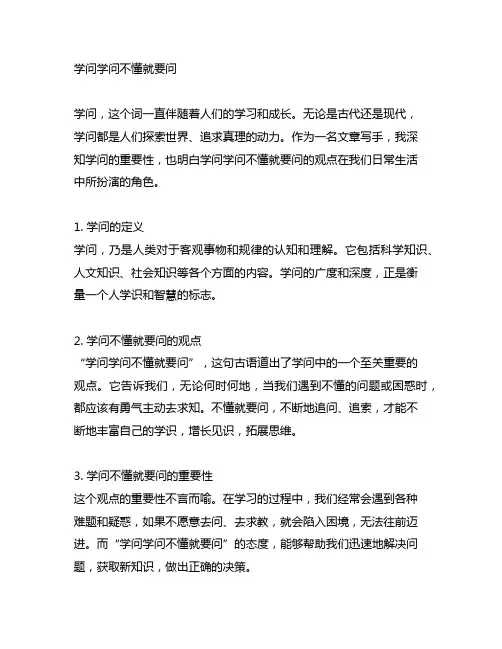 学问学问不懂就要问

学问，这个词一直伴随着人们的学习和成长。无论是古代还是现代，学问都是人们探索世界、追求真理的动力。作为一名文章写手，我深知学问的重要性，也明白学问学问不懂就要问的观点在我们日常生活中所扮演的角色。

1. 学问的定义
学问，乃是人类对于客观事物和规律的认知和理解。它包括科学知识、人文知识、社会知识等各个方面的内容。学问的广度和深度，正是衡量一个人学识和智慧的标志。

2. 学问不懂就要问的观点
“学问学问不懂就要问”，这句古语道出了学问中的一个至关重要的观点。它告诉我们，无论何时何地，当我们遇到不懂的问题或困惑时，都应该有勇气主动去求知。不懂就要问，不断地追问、追索，才能不断地丰富自己的学识，增长见识，拓展思维。

3. 学问不懂就要问的重要性
这个观点的重要性不言而喻。在学习的过程中，我们经常会遇到各种难题和疑惑，如果不愿意去问、去求教，就会陷入困境，无法往前迈进。而“学问学问不懂就要问”的态度，能够帮助我们迅速地解决问题，获取新知识，做出正确的决策。